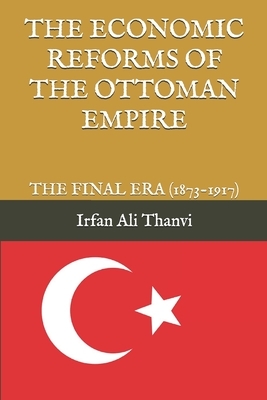 THE ECONOMIC REFORMS OF THE OTTOMAN EMPIRE

THE FINAL ERA (1873-1917)

Irfan Ali Thanvi